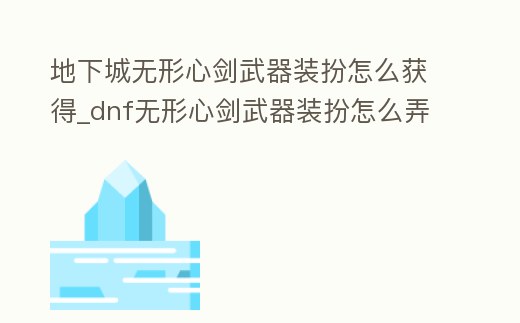 地下城无形心剑武器装扮怎么获得_dnf无形心剑武器装扮怎么弄